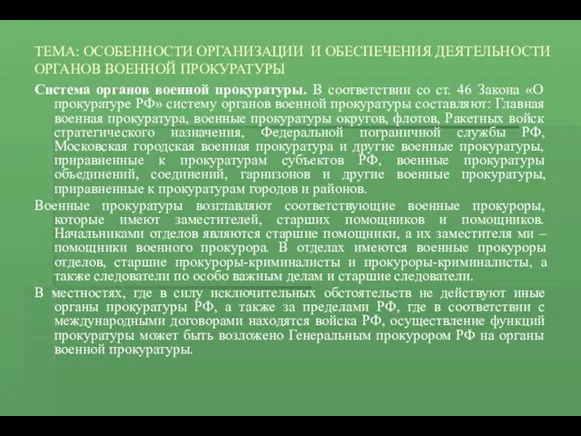 ТЕМА: ОСОБЕННОСТИ ОРГАНИЗАЦИИ И ОБЕСПЕЧЕНИЯ ДЕЯТЕЛЬНОСТИ ОРГАНОВ ВОЕННОЙ ПРОКУРАТУРЫ

Система органов военной прокуратуры. В соответствии со ст. 46 Закона «О прокуратуре РФ» систему органов военной прокуратуры составляют: Главная военная прокуратура, военные прокуратуры округов, флотов, Ракетных войск стратегического назначения, Федеральной пограничной службы РФ, Московская городская военная прокуратура и другие военные прокуратуры, приравненные к прокуратурам субъектов РФ, военные прокуратуры объединений, соединений, гарнизонов и другие военные прокуратуры, приравненные к прокуратурам городов и районов.

Военные прокуратуры возглавляют соответствующие военные прокуроры, которые имеют заместителей, старших помощников и помощников. Начальниками отделов являются старшие помощники, а их заместителя ми – помощники военного прокурора. В отделах имеются военные прокуроры отделов, старшие прокуроры-криминалисты и прокуроры-криминалисты, а также следователи по особо важным делам и старшие следователи.

В местностях, где в силу исключительных обстоятельств не действуют иные органы прокуратуры РФ, а также за пределами РФ, где в соответствии с международными договорами находятся войска РФ, осуществление функций прокуратуры может быть возложено Генеральным прокурором РФ на органы военной прокуратуры.